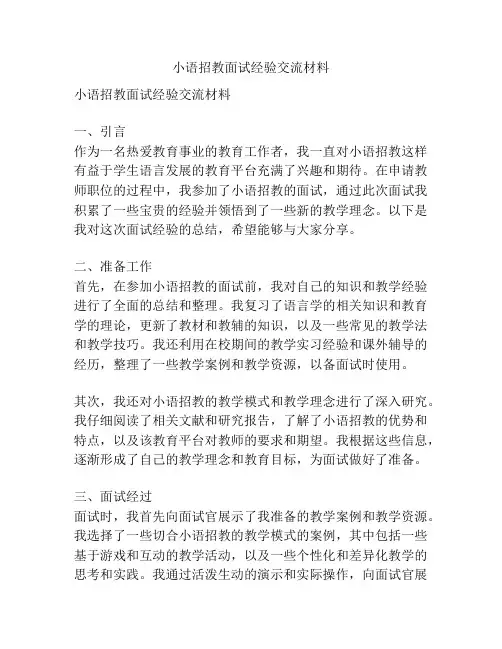 小语招教面试经验交流材料

小语招教面试经验交流材料

一、引言
作为一名热爱教育事业的教育工作者，我一直对小语招教这样有益于学生语言发展的教育平台充满了兴趣和期待。在申请教师职位的过程中，我参加了小语招教的面试，通过此次面试我积累了一些宝贵的经验并领悟到了一些新的教学理念。以下是我对这次面试经验的总结，希望能够与大家分享。

二、准备工作
首先，在参加小语招教的面试前，我对自己的知识和教学经验进行了全面的总结和整理。我复习了语言学的相关知识和教育学的理论，更新了教材和教辅的知识，以及一些常见的教学法和教学技巧。我还利用在校期间的教学实习经验和课外辅导的经历，整理了一些教学案例和教学资源，以备面试时使用。

其次，我还对小语招教的教学模式和教学理念进行了深入研究。我仔细阅读了相关文献和研究报告，了解了小语招教的优势和特点，以及该教育平台对教师的要求和期望。我根据这些信息，逐渐形成了自己的教学理念和教育目标，为面试做好了准备。

三、面试经过
面试时，我首先向面试官展示了我准备的教学案例和教学资源。我选择了一些切合小语招教的教学模式的案例，其中包括一些基于游戏和互动的教学活动，以及一些个性化和差异化教学的思考和实践。我通过活泼生动的演示和实际操作，向面试官展